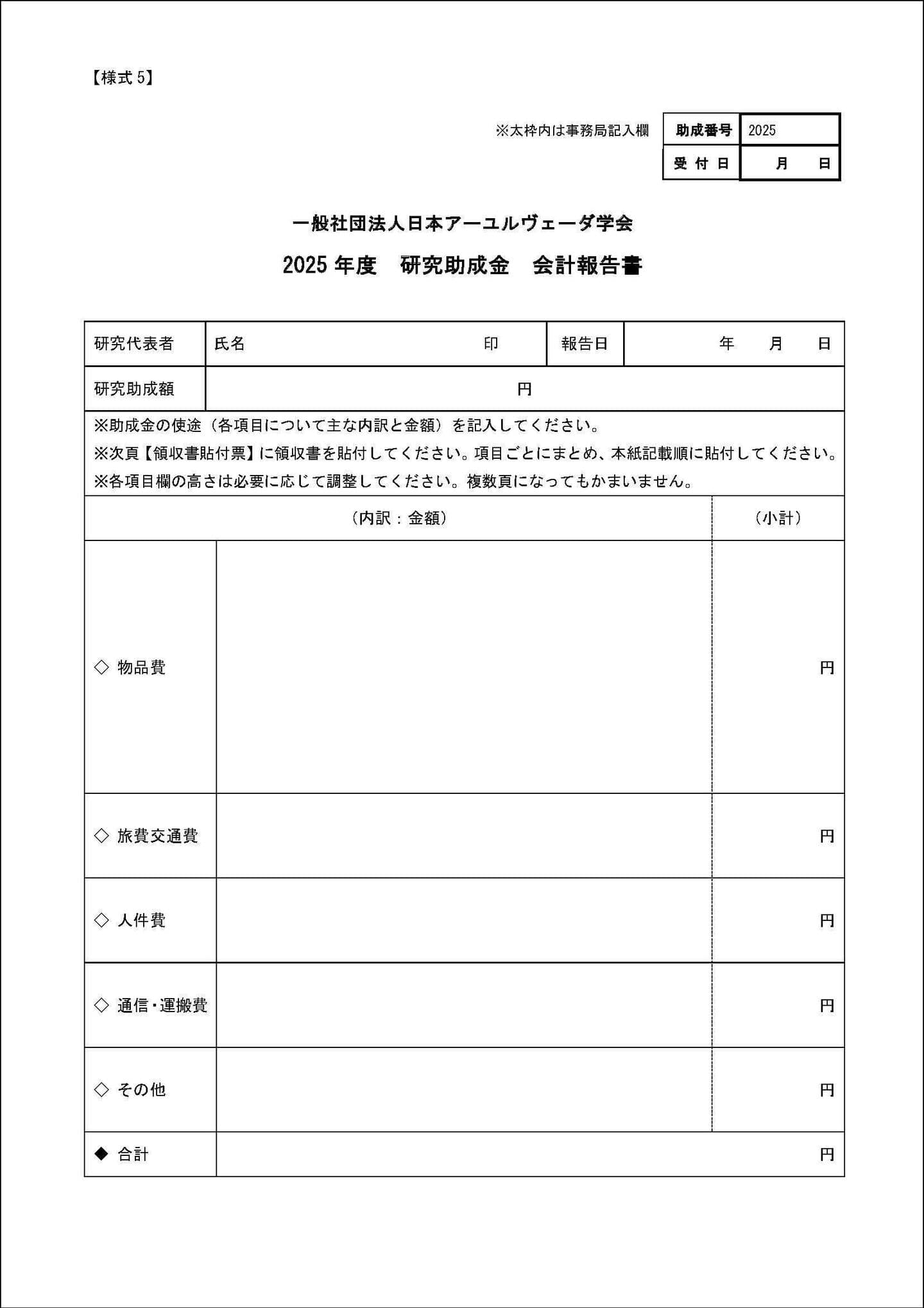 【様式5】

※太枠内は事務局記入欄

助成番号 2025
受付日 月 日

一般社団法人日本アーユルヴェーダ学会

2025年度 研究助成金 会計報告書

研究代表者 氏名 印 報告日 年 月 日

研究助成額 円

※助成金の使途（各項目について主な内訳と金額）を記入してください。
※次頁【領収書貼付票】に領収書を貼付してください。項目ごとにまとめ、本紙記載順に貼付してください。
※各項目欄の高さは必要に応じて調整してください。複数頁になってもかまいません。

（内訳：金額） （小計）

◇ 物品費 円

◇ 旅費交通費 円

◇ 人件費 円

◇ 通信・運搬費 円

◇ その他 円

◆ 合計 円